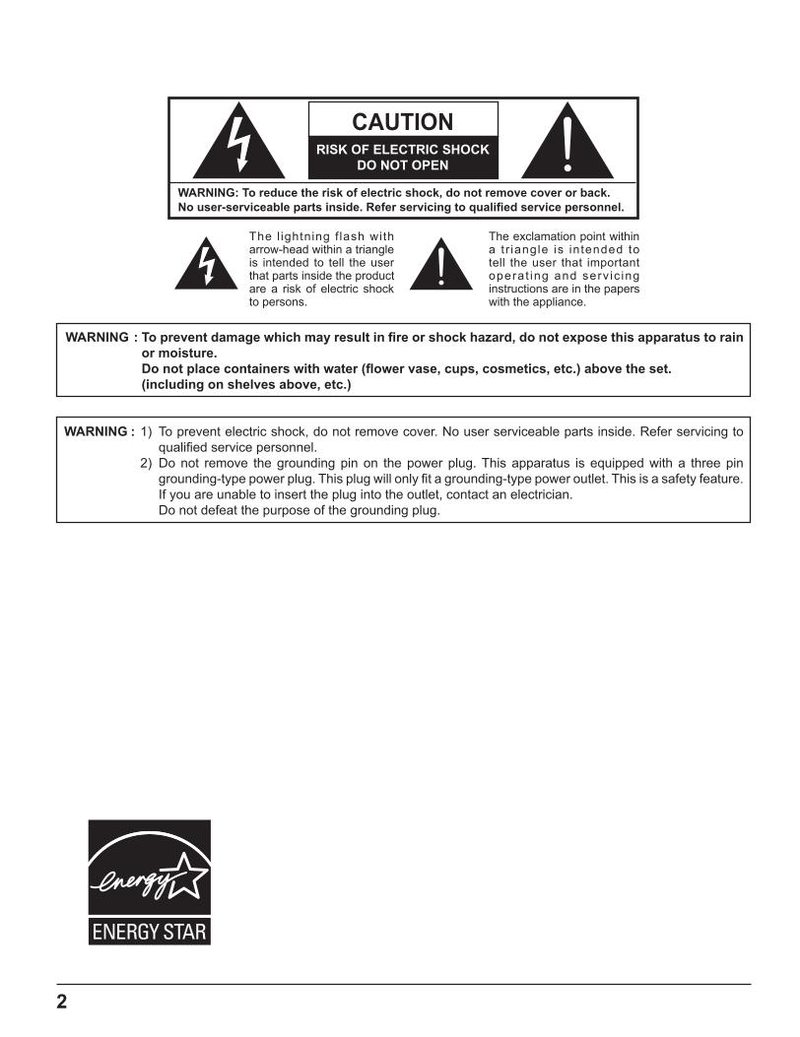 CAUTION

RISK OF ELECTRIC SHOCK
DO NOT OPEN

WARNING: To reduce the risk of electric shock, do not remove cover or back.
No user-serviceable parts inside. Refer servicing to qualified service personnel.

The lightning flash with arrow-head within a triangle is intended to tell the user that parts inside the product are a risk of electric shock to persons.

The exclamation point within a triangle is intended to tell the user that important operating and servicing instructions are in the papers with the appliance.

WARNING : To prevent damage which may result in fire or shock hazard, do not expose this apparatus to rain or moisture.
Do not place containers with water (flower vase, cups, cosmetics, etc.) above the set.
(including on shelves above, etc.)

WARNING : 1) To prevent electric shock, do not remove cover. No user serviceable parts inside. Refer servicing to qualified service personnel.
2) Do not remove the grounding pin on the power plug. This apparatus is equipped with a three pin grounding-type power plug. This plug will only fit a grounding-type power outlet. This is a safety feature. If you are unable to insert the plug into the outlet, contact an electrician.
Do not defeat the purpose of the grounding plug.

energy

ENERGY STAR

2